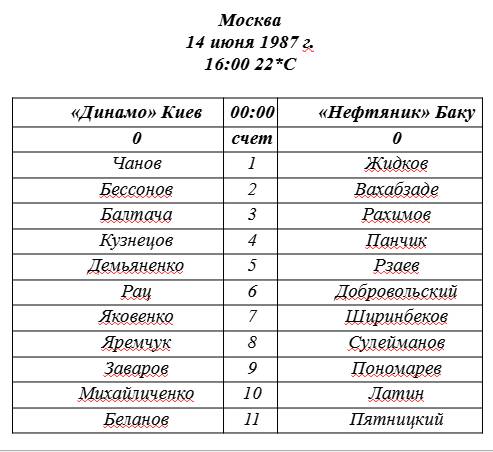 Москва
14 июня 1987 г.
16:00 22*С

| «Динамо» Киев | 00:00 | «Нефтяник» Баку |
|---|---|---|
| 0 | счет | 0 |
| Чанов | 1 | Жидков |
| Бессонов | 2 | Вахабзаде |
| Балтача | 3 | Рахимов |
| Кузнецов | 4 | Панчик |
| Демьяненко | 5 | Рзаев |
| Рац | 6 | Добровольский |
| Яковенко | 7 | Ширинбеков |
| Яремчук | 8 | Сулейманов |
| Заваров | 9 | Пономарев |
| Михайличенко | 10 | Латин |
| Беланов | 11 | Пятницкий |